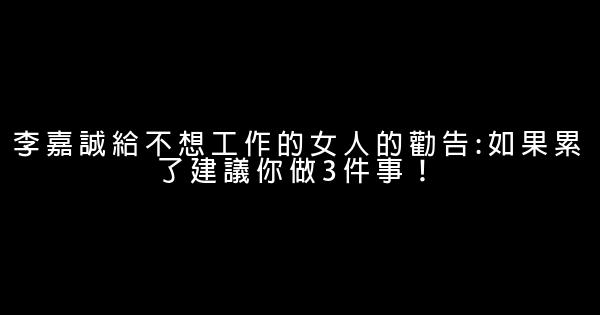 李嘉誠給不想工作的女人的勸告:如果累了建議你做3件事！